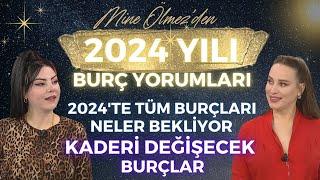 Mine Ölmez'den
2024 YILI
BURÇ YORUMLARI
2024'TE TÜM BURÇLARI NELER BEKLİYOR
KADERİ DEĞİŞECEK BURÇLAR